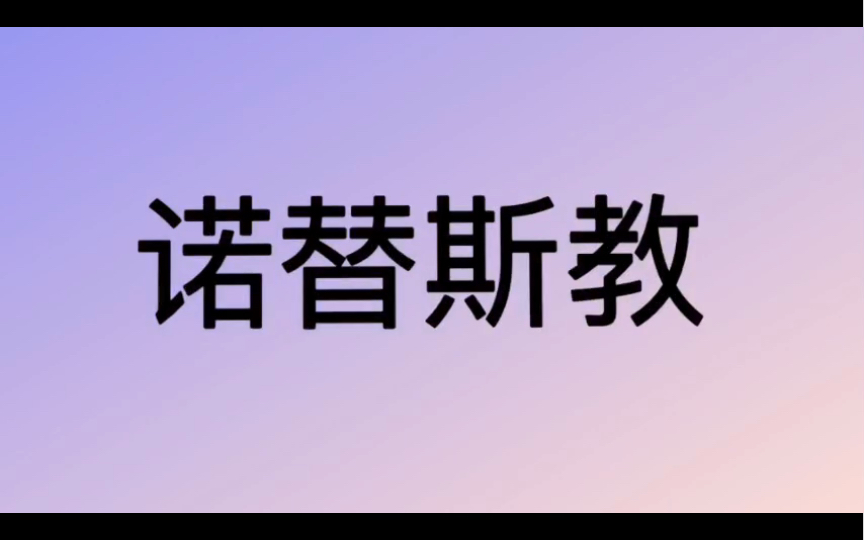 诺替斯教